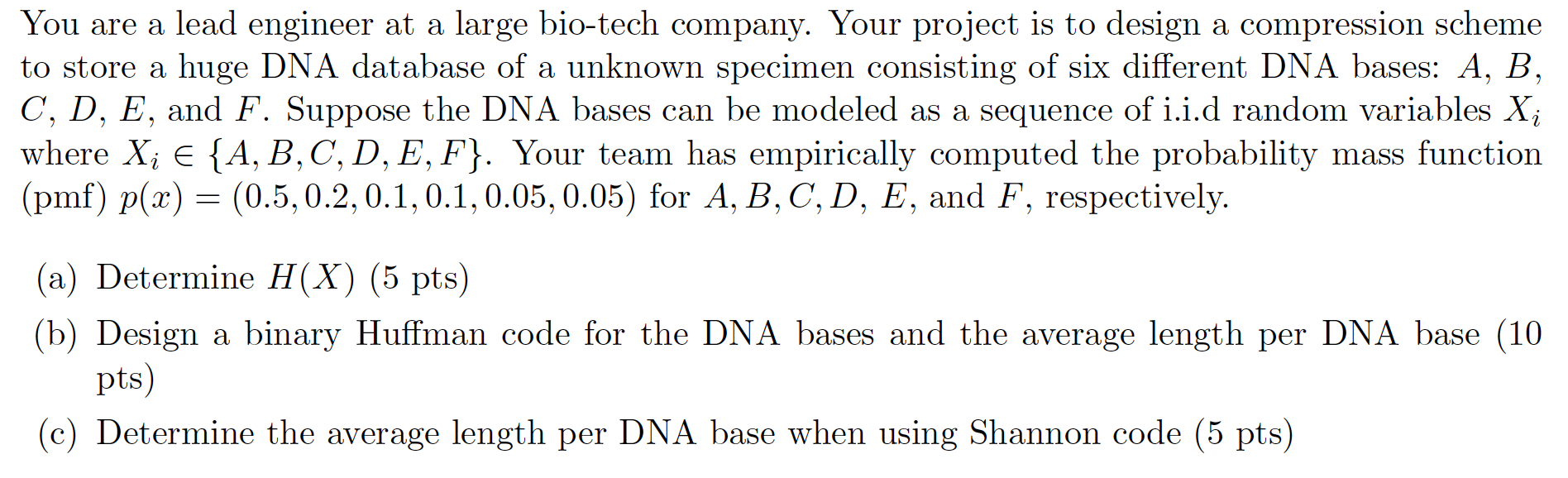 You are a lead engineer at a large bio-tech company. Your project is to design a compression scheme to store a huge DNA database of a unknown specimen consisting of six different DNA bases: $A$, $B$, $C$, $D$, $E$, and $F$. Suppose the DNA bases can be modeled as a sequence of i.i.d random variables $X_i$ where $X_i \in \{A, B, C, D, E, F\}$. Your team has empirically computed the probability mass function (pmf) $p(x) = (0.5, 0.2, 0.1, 0.1, 0.05, 0.05)$ for $A, B, C, D$, $E$, and $F$, respectively.

(a) Determine $H(X)$ (5 pts)

(b) Design a binary Huffman code for the DNA bases and the average length per DNA base (10 pts)

(c) Determine the average length per DNA base when using Shannon code (5 pts)